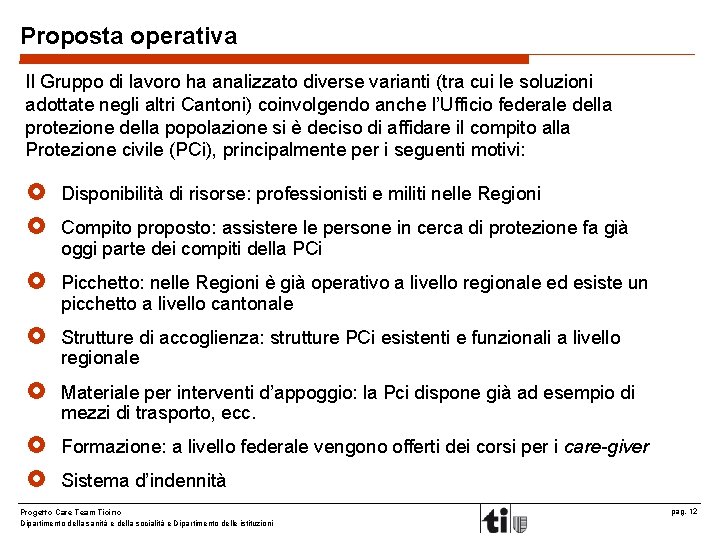 Proposta operativa

Il Gruppo di lavoro ha analizzato diverse varianti (tra cui le soluzioni adottate negli altri Cantoni) coinvolgendo anche l'Ufficio federale della protezione della popolazione si è deciso di affidare il compito alla Protezione civile (PCi), principalmente per i seguenti motivi:

• Disponibilità di risorse: professionisti e militi nelle Regioni
• Compito proposto: assistere le persone in cerca di protezione fa già oggi parte dei compiti della PCi
• Picchetto: nelle Regioni è già operativo a livello regionale ed esiste un picchetto a livello cantonale
• Strutture di accoglienza: strutture PCi esistenti e funzionali a livello regionale
• Materiale per interventi d'appoggio: la Pci dispone già ad esempio di mezzi di trasporto, ecc.
• Formazione: a livello federale vengono offerti dei corsi per i care-giver
• Sistema d'indennità

Progetto Care Team Ticino
Dipartimento della sanità e della socialità e Dipartimento delle istituzioni

ti

pag. 12